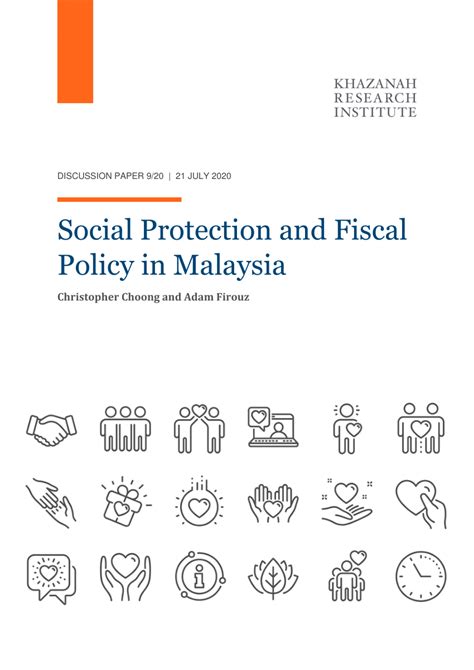 KHAZANAH
RESEARCH
INSTITUTE

DISCUSSION PAPER 9/20 | 21 JULY 2020

Social Protection and Fiscal Policy in Malaysia

Christopher Choong and Adam Firouz